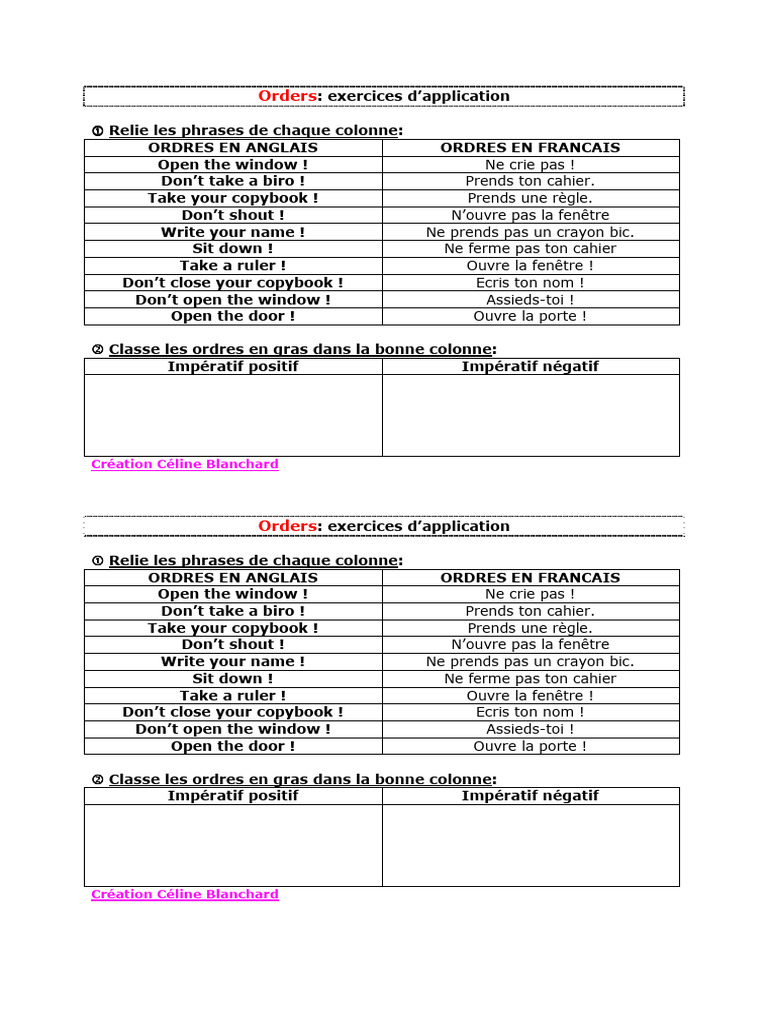 Orders: exercices d'application

① Relie les phrases de chaque colonne:

| ORDRES EN ANGLAIS | ORDRES EN FRANCAIS |
|---|---|
| Open the window ! | Ne crie pas ! |
| Don't take a biro ! | Prends ton cahier. |
| Take your copybook ! | Prends une règle. |
| Don't shout ! | N'ouvre pas la fenêtre |
| Write your name ! | Ne prends pas un crayon bic. |
| Sit down ! | Ne ferme pas ton cahier |
| Take a ruler ! | Ouvre la fenêtre ! |
| Don't close your copybook ! | Ecris ton nom ! |
| Don't open the window ! | Assieds-toi ! |
| Open the door ! | Ouvre la porte ! |

② Classe les ordres en gras dans la bonne colonne:

| Impératif positif | Impératif négatif |
|---|---|
| | |

Création Céline Blanchard

Orders: exercices d'application

① Relie les phrases de chaque colonne:

| ORDRES EN ANGLAIS | ORDRES EN FRANCAIS |
|---|---|
| Open the window ! | Ne crie pas ! |
| Don't take a biro ! | Prends ton cahier. |
| Take your copybook ! | Prends une règle. |
| Don't shout ! | N'ouvre pas la fenêtre |
| Write your name ! | Ne prends pas un crayon bic. |
| Sit down ! | Ne ferme pas ton cahier |
| Take a ruler ! | Ouvre la fenêtre ! |
| Don't close your copybook ! | Ecris ton nom ! |
| Don't open the window ! | Assieds-toi ! |
| Open the door ! | Ouvre la porte ! |

② Classe les ordres en gras dans la bonne colonne:

| Impératif positif | Impératif négatif |
|---|---|
| | |

Création Céline Blanchard